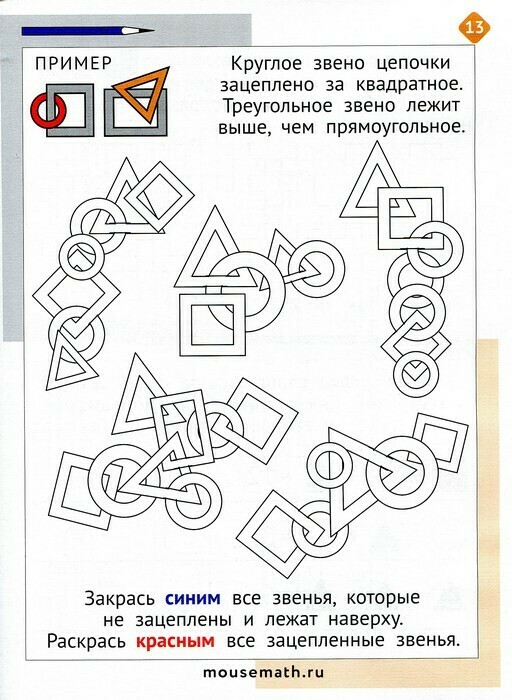 13

ПРИМЕР

Круглое звено цепочки зацеплено за квадратное. Треугольное звено лежит выше, чем прямоугольное.

Закрась синим все звенья, которые не зацеплены и лежат наверху. Раскрась красным все зацепленные звенья.

mousemath.ru